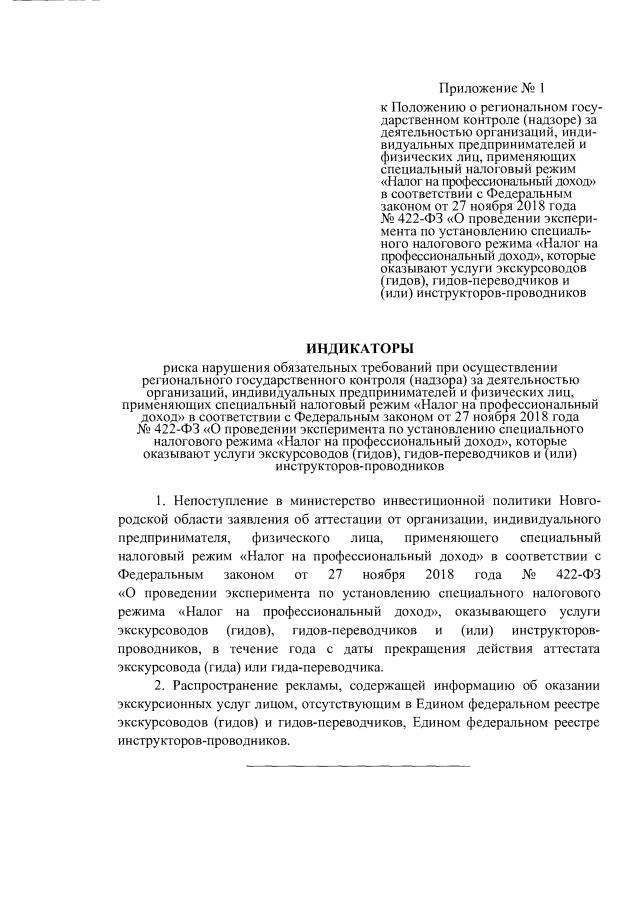 Приложение № 1

к Положению о региональном государственном контроле (надзоре) за деятельностью организаций, индивидуальных предпринимателей и физических лиц, применяющих специальный налоговый режим «Налог на профессиональный доход» в соответствии с Федеральным законом от 27 ноября 2018 года № 422-ФЗ «О проведении эксперимента по установлению специального налогового режима «Налог на профессиональный доход», которые оказывают услуги экскурсоводов (гидов), гидов-переводчиков и (или) инструкторов-проводников

ИНДИКАТОРЫ

риска нарушения обязательных требований при осуществлении регионального государственного контроля (надзора) за деятельностью организаций, индивидуальных предпринимателей и физических лиц, применяющих специальный налоговый режим «Налог на профессиональный доход» в соответствии с Федеральным законом от 27 ноября 2018 года № 422-ФЗ «О проведении эксперимента по установлению специального налогового режима «Налог на профессиональный доход», которые оказывают услуги экскурсоводов (гидов), гидов-переводчиков и (или) инструкторов-проводников

1. Непоступление в министерство инвестиционной политики Новгородской области заявления об аттестации от организации, индивидуального предпринимателя, физического лица, применяющего специальный налоговый режим «Налог на профессиональный доход» в соответствии с Федеральным законом от 27 ноября 2018 года № 422-ФЗ «О проведении эксперимента по установлению специального налогового режима «Налог на профессиональный доход», оказывающего услуги экскурсоводов (гидов), гидов-переводчиков и (или) инструкторов-проводников, в течение года с даты прекращения действия аттестата экскурсовода (гида) или гида-переводчика.

2. Распространение рекламы, содержащей информацию об оказании экскурсионных услуг лицом, отсутствующим в Едином федеральном реестре экскурсоводов (гидов) и гидов-переводчиков, Едином федеральном реестре инструкторов-проводников.